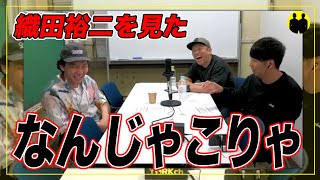 織田裕二を見た

なんじゃこりゃ

YGRKch